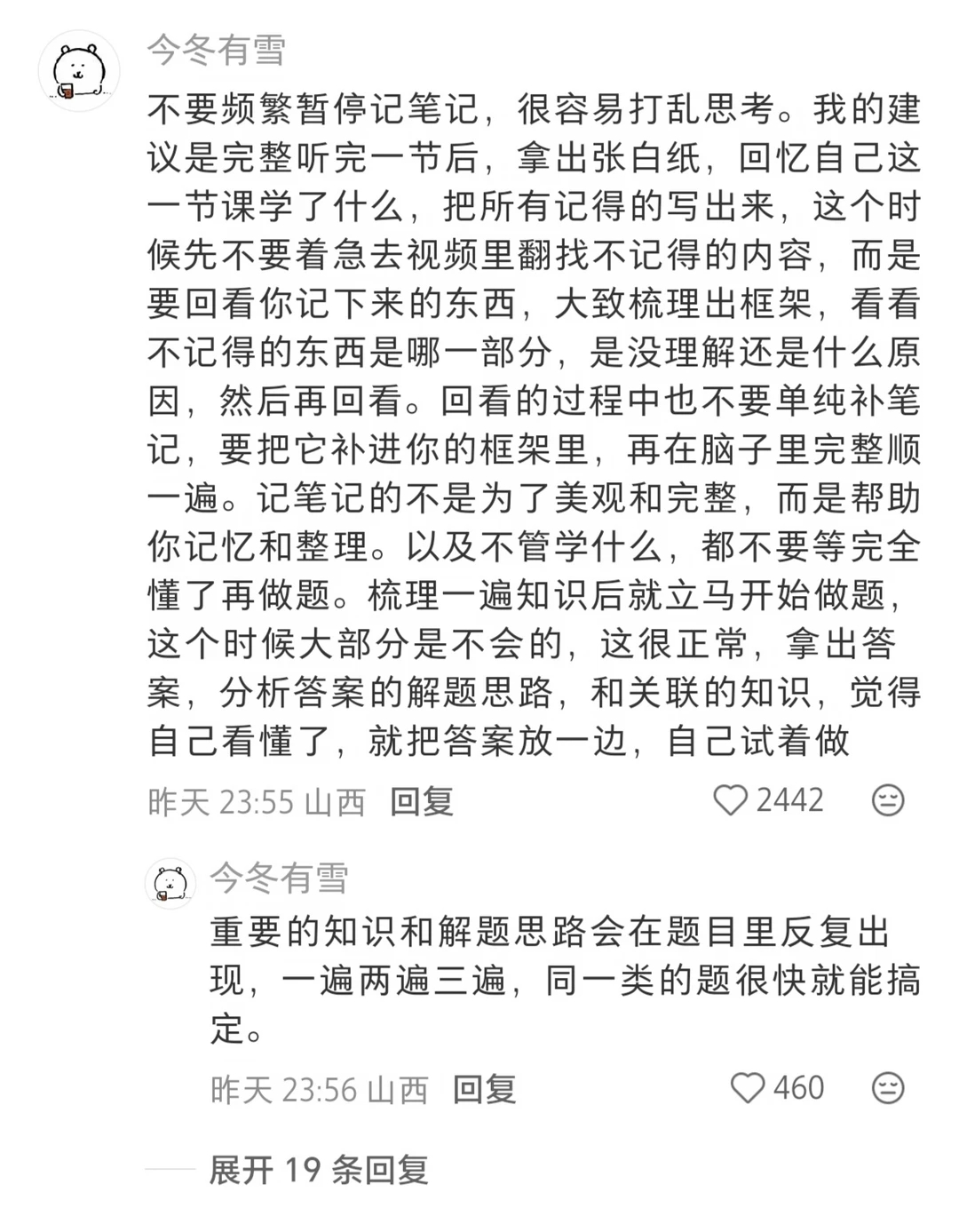 今冬有雪

不要频繁暂停记笔记，很容易打乱思考。我的建议是完整听完一节后，拿出张白纸，回忆自己这一节课学了什么，把所有记得的写出来，这个时候先不要着急去视频里翻找不记得的内容，而是要回看你记下来的东西，大致梳理出框架，看看不记得的东西是哪一部分，是没理解还是什么原因，然后再回看。回看的过程中也不要单纯补笔记，要把它补进你的框架里，再在脑子里完整顺一遍。记笔记的不是为了美观和完整，而是帮助你记忆和整理。以及不管学什么，都不要等完全懂了再做题。梳理一遍知识后就立马开始做题，这个时候大部分是不会的，这很正常，拿出答案，分析答案的解题思路，和关联的知识，觉得自己看懂了，就把答案放一边，自己试着做

昨天 23:55 山西 回复 2442

今冬有雪

重要的知识和解题思路会在题目里反复出现，一遍两遍三遍，同一类的题很快就能搞定。

昨天 23:56 山西 回复 460

展开 19 条回复